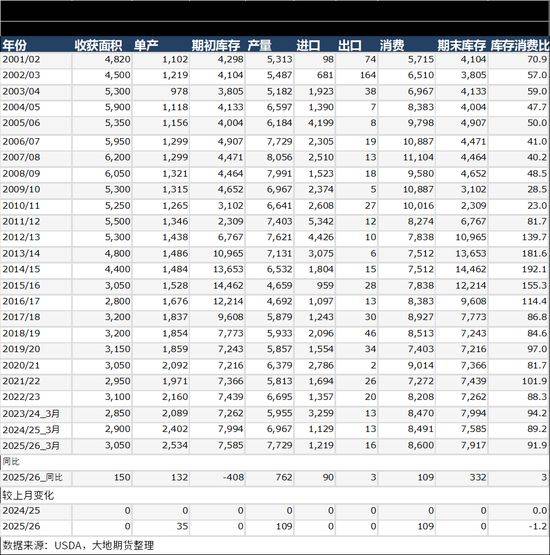 | 年份 | 收获面积 | 单产 | 期初库存 | 产量 | 进口 | 出口 | 消费 | 期末库存 | 库存消费比 |
|---|---|---|---|---|---|---|---|---|---|
| 2001/02 | 4,820 | 1,102 | 4,298 | 5,313 | 98 | 74 | 5,715 | 4,104 | 70.9 |
| 2002/03 | 4,500 | 1,219 | 4,104 | 5,487 | 681 | 164 | 6,510 | 3,805 | 57.0 |
| 2003/04 | 5,300 | 978 | 3,805 | 5,182 | 1,923 | 38 | 6,967 | 4,133 | 59.0 |
| 2004/05 | 5,900 | 1,118 | 4,133 | 6,597 | 1,390 | 7 | 8,383 | 4,004 | 47.7 |
| 2005/06 | 5,350 | 1,156 | 4,004 | 6,184 | 4,199 | 8 | 9,798 | 4,907 | 50.0 |
| 2006/07 | 5,950 | 1,299 | 4,907 | 7,729 | 2,305 | 19 | 10,887 | 4,471 | 41.0 |
| 2007/08 | 6,200 | 1,299 | 4,471 | 8,056 | 2,510 | 13 | 11,104 | 4,464 | 40.2 |
| 2008/09 | 6,050 | 1,321 | 4,464 | 7,991 | 1,523 | 18 | 9,580 | 4,652 | 48.5 |
| 2009/10 | 5,300 | 1,315 | 4,652 | 6,967 | 2,374 | 5 | 10,887 | 3,102 | 28.5 |
| 2010/11 | 5,250 | 1,265 | 3,102 | 6,641 | 2,608 | 27 | 10,016 | 2,309 | 23.0 |
| 2011/12 | 5,500 | 1,346 | 2,309 | 7,403 | 5,342 | 12 | 8,274 | 6,767 | 81.7 |
| 2012/13 | 5,300 | 1,438 | 6,767 | 7,621 | 4,426 | 10 | 7,838 | 10,965 | 139.7 |
| 2013/14 | 4,800 | 1,486 | 10,965 | 7,131 | 3,075 | 6 | 7,512 | 13,653 | 181.6 |
| 2014/15 | 4,400 | 1,484 | 13,653 | 6,532 | 1,804 | 15 | 7,512 | 14,462 | 192.1 |
| 2015/16 | 3,050 | 1,528 | 14,462 | 4,659 | 959 | 28 | 7,838 | 12,214 | 155.3 |
| 2016/17 | 2,800 | 1,676 | 12,214 | 4,692 | 1,097 | 13 | 8,383 | 9,608 | 114.4 |
| 2017/18 | 3,200 | 1,837 | 9,608 | 5,879 | 1,243 | 30 | 8,927 | 7,773 | 86.8 |
| 2018/19 | 3,200 | 1,854 | 7,773 | 5,933 | 2,096 | 46 | 8,513 | 7,243 | 84.6 |
| 2019/20 | 3,150 | 1,859 | 7,243 | 5,857 | 1,554 | 34 | 7,403 | 7,216 | 97.0 |
| 2020/21 | 3,050 | 2,092 | 7,216 | 6,379 | 2,786 | 2 | 9,014 | 7,366 | 81.7 |
| 2021/22 | 2,950 | 1,971 | 7,366 | 5,813 | 1,694 | 26 | 7,272 | 7,439 | 101.9 |
| 2022/23 | 3,100 | 2,160 | 7,439 | 6,695 | 1,357 | 20 | 8,208 | 7,262 | 88.3 |
| 2023/24_3月 | 2,850 | 2,089 | 7,262 | 5,955 | 3,259 | 13 | 8,470 | 7,994 | 94.2 |
| 2024/25_3月 | 2,900 | 2,402 | 7,994 | 6,967 | 1,129 | 13 | 8,491 | 7,585 | 89.2 |
| 2025/26_3月 | 3,050 | 2,534 | 7,585 | 7,729 | 1,219 | 16 | 8,600 | 7,917 | 91.9 |
| 同比 | | | | | | | | | |
| 2025/26_同比 | 150 | 132 | -408 | 762 | 90 | 3 | 109 | 332 | 3 |
| 较上月变化 | | | | | | | | | |
| 2024/25 | 0 | 0 | 0 | 0 | 0 | 0 | 0 | 0 | 0.0 |
| 2025/26 | 0 | 35 | 0 | 109 | 0 | 0 | 109 | 0 | -1.2 |

数据来源：USDA，大地期货整理